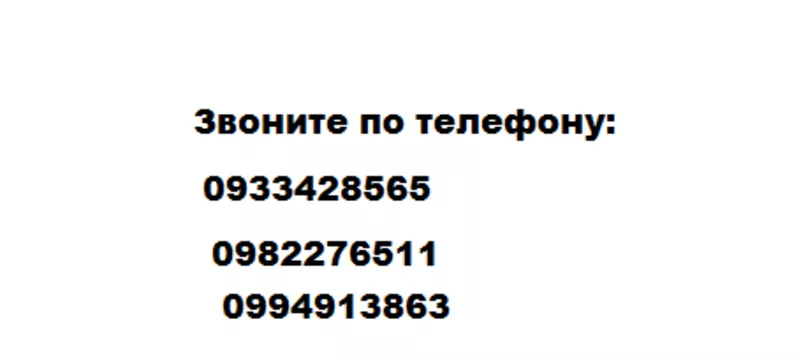 Звоните по телефону:

0933428565

0982276511

0994913863